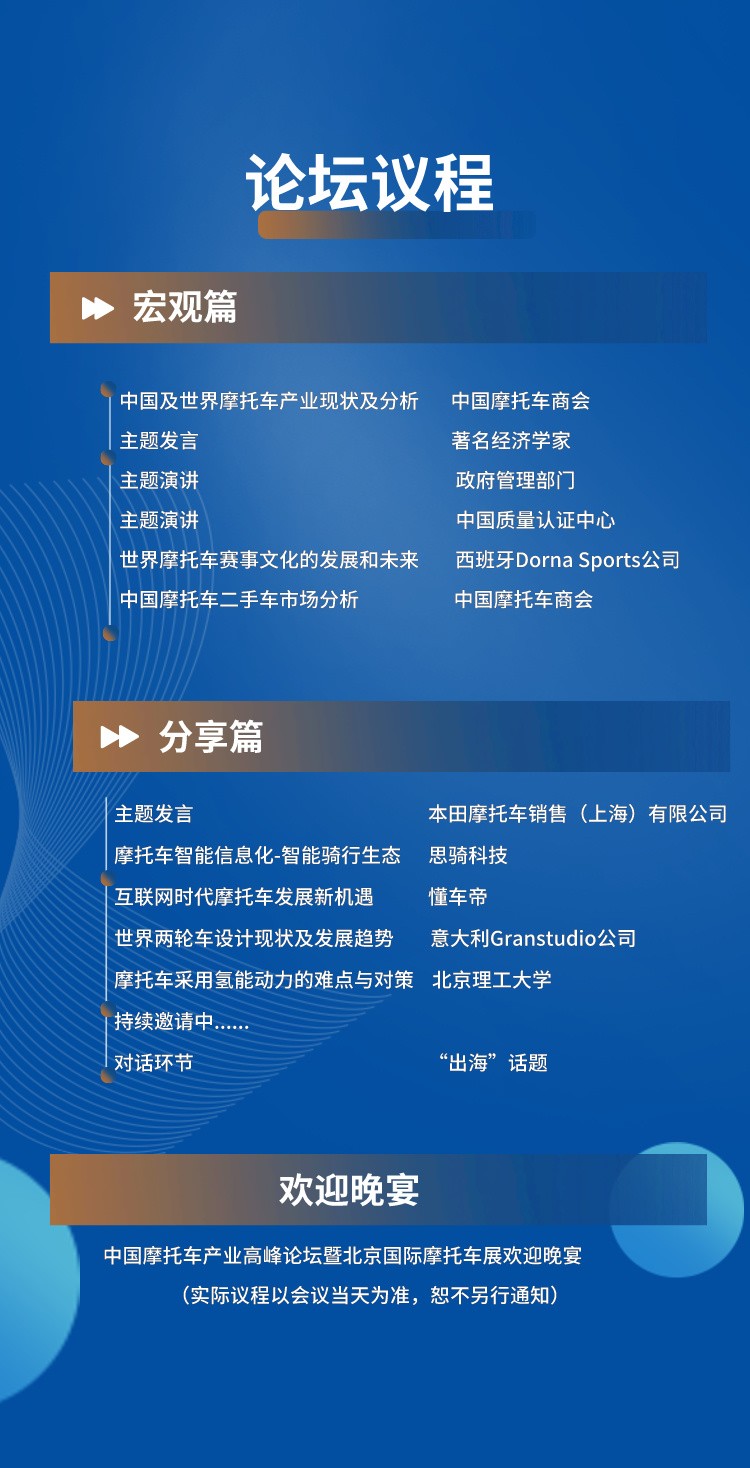 论坛议程

宏观篇

中国及世界摩托车产业现状及分析 中国摩托车商会
主题发言 著名经济学家
主题演讲 政府管理部门
主题演讲 中国质量认证中心
世界摩托车赛事文化的发展和未来 西班牙Dorna Sports公司
中国摩托车二手车市场分析 中国摩托车商会

分享篇

主题发言 本田摩托车销售（上海）有限公司
摩托车智能信息化-智能骑行生态 思骑科技
互联网时代摩托车发展新机遇 懂车帝
世界两轮车设计现状及发展趋势 意大利Granstudio公司
摩托车采用氢能动力的难点与对策 北京理工大学
持续邀请中......
对话环节 “出海”话题

欢迎晚宴

中国摩托车产业高峰论坛暨北京国际摩托车展欢迎晚宴
（实际议程以会议当天为准，恕不另行通知）